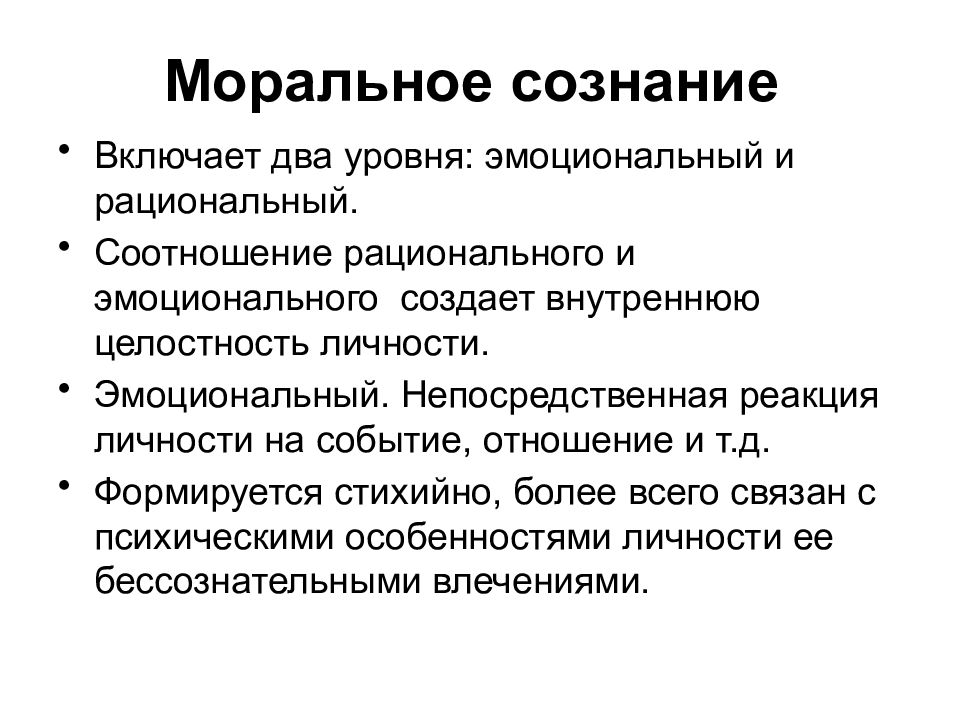 Моральное сознание

• Включает два уровня: эмоциональный и рациональный.
• Соотношение рационального и эмоционального  создает внутреннюю целостность личности.
• Эмоциональный. Непосредственная реакция личности на событие, отношение и т.д.
• Формируется стихийно, более всего связан с психическими особенностями личности ее бессознательными влечениями.